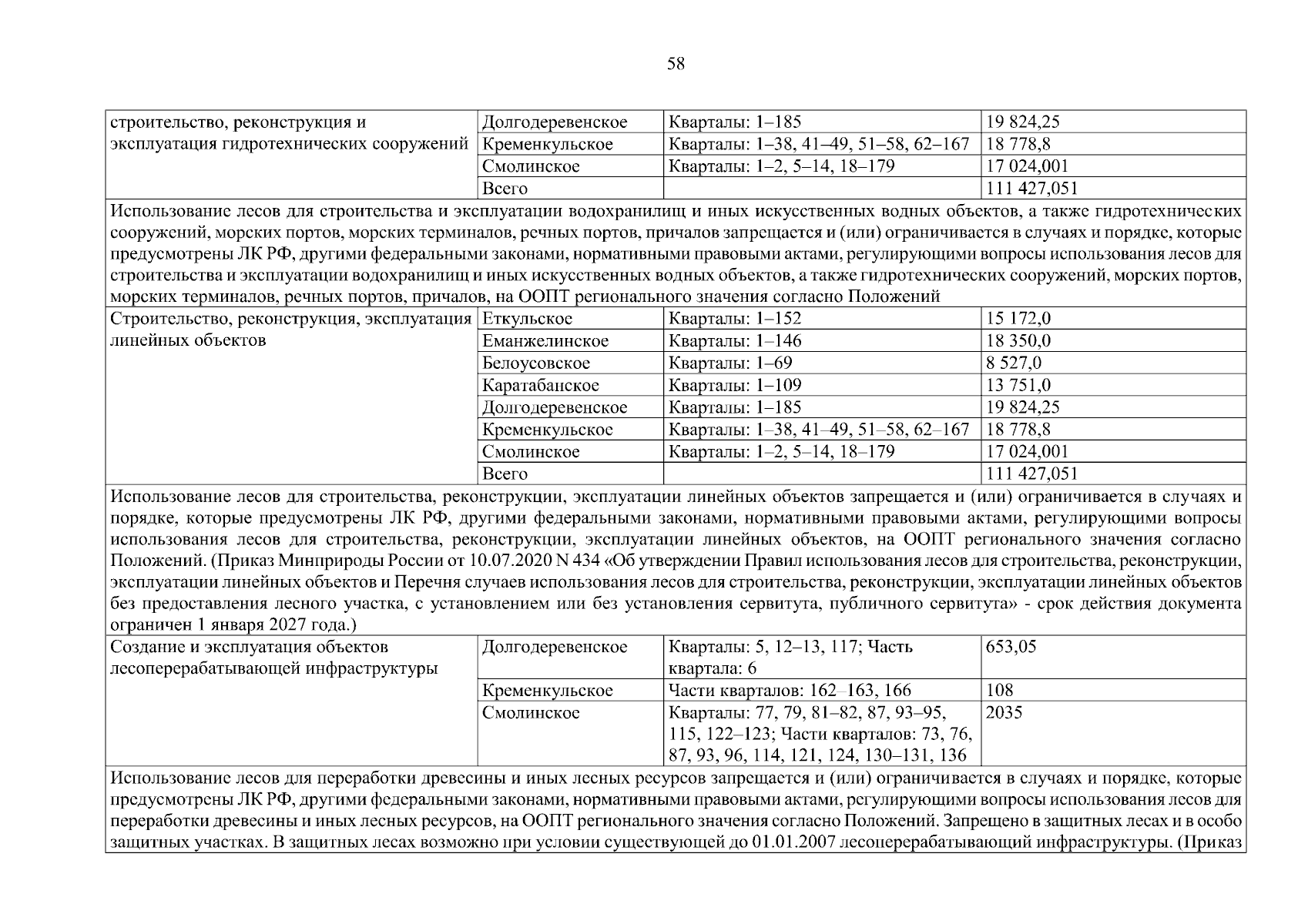 58

| строительство, реконструкция и эксплуатация гидротехнических сооружений | Долгодеревенское | Кварталы: 1–185 | 19 824,25 |
|---|---|---|---|
| | Кременкульское | Кварталы: 1–38, 41–49, 51–58, 62–167 | 18 778,8 |
| | Смолинское | Кварталы: 1–2, 5–14, 18–179 | 17 024,001 |
| | Всего | | 111 427,051 |
| Использование лесов для строительства и эксплуатации водохранилищ и иных искусственных водных объектов, а также гидротехнических сооружений, морских портов, морских терминалов, речных портов, причалов запрещается и (или) ограничивается в случаях и порядке, которые предусмотрены ЛК РФ, другими федеральными законами, нормативными правовыми актами, регулирующими вопросы использования лесов для строительства и эксплуатации водохранилищ и иных искусственных водных объектов, а также гидротехнических сооружений, морских портов, морских терминалов, речных портов, причалов, на ООПТ регионального значения согласно Положений | | | |
| Строительство, реконструкция, эксплуатация линейных объектов | Еткульское | Кварталы: 1–152 | 15 172,0 |
| | Еманжелинское | Кварталы: 1–146 | 18 350,0 |
| | Белоусовское | Кварталы: 1–69 | 8 527,0 |
| | Каратабанское | Кварталы: 1–109 | 13 751,0 |
| | Долгодеревенское | Кварталы: 1–185 | 19 824,25 |
| | Кременкульское | Кварталы: 1–38, 41–49, 51–58, 62–167 | 18 778,8 |
| | Смолинское | Кварталы: 1–2, 5–14, 18–179 | 17 024,001 |
| | Всего | | 111 427,051 |
| Использование лесов для строительства, реконструкции, эксплуатации линейных объектов запрещается и (или) ограничивается в случаях и порядке, которые предусмотрены ЛК РФ, другими федеральными законами, нормативными правовыми актами, регулирующими вопросы использования лесов для строительства, реконструкции, эксплуатации линейных объектов, на ООПТ регионального значения согласно Положений. (Приказ Минприроды России от 10.07.2020 N 434 «Об утверждении Правил использования лесов для строительства, реконструкции, эксплуатации линейных объектов и Перечня случаев использования лесов для строительства, реконструкции, эксплуатации линейных объектов без предоставления лесного участка, с установлением или без установления сервитута, публичного сервитута» - срок действия документа ограничен 1 января 2027 года.) | | | |
| Создание и эксплуатация объектов лесоперерабатывающей инфраструктуры | Долгодеревенское | Кварталы: 5, 12–13, 117; Часть квартала: 6 | 653,05 |
| | Кременкульское | Части кварталов: 162–163, 166 | 108 |
| | Смолинское | Кварталы: 77, 79, 81–82, 87, 93–95, 115, 122–123; Части кварталов: 73, 76, 87, 93, 96, 114, 121, 124, 130–131, 136 | 2035 |
| Использование лесов для переработки древесины и иных лесных ресурсов запрещается и (или) ограничивается в случаях и порядке, которые предусмотрены ЛК РФ, другими федеральными законами, нормативными правовыми актами, регулирующими вопросы использования лесов для переработки древесины и иных лесных ресурсов, на ООПТ регионального значения согласно Положений. Запрещено в защитных лесах и в особо защитных участках. В защитных лесах возможно при условии существующей до 01.01.2007 лесоперерабатывающий инфраструктуры. (Приказ | | | |